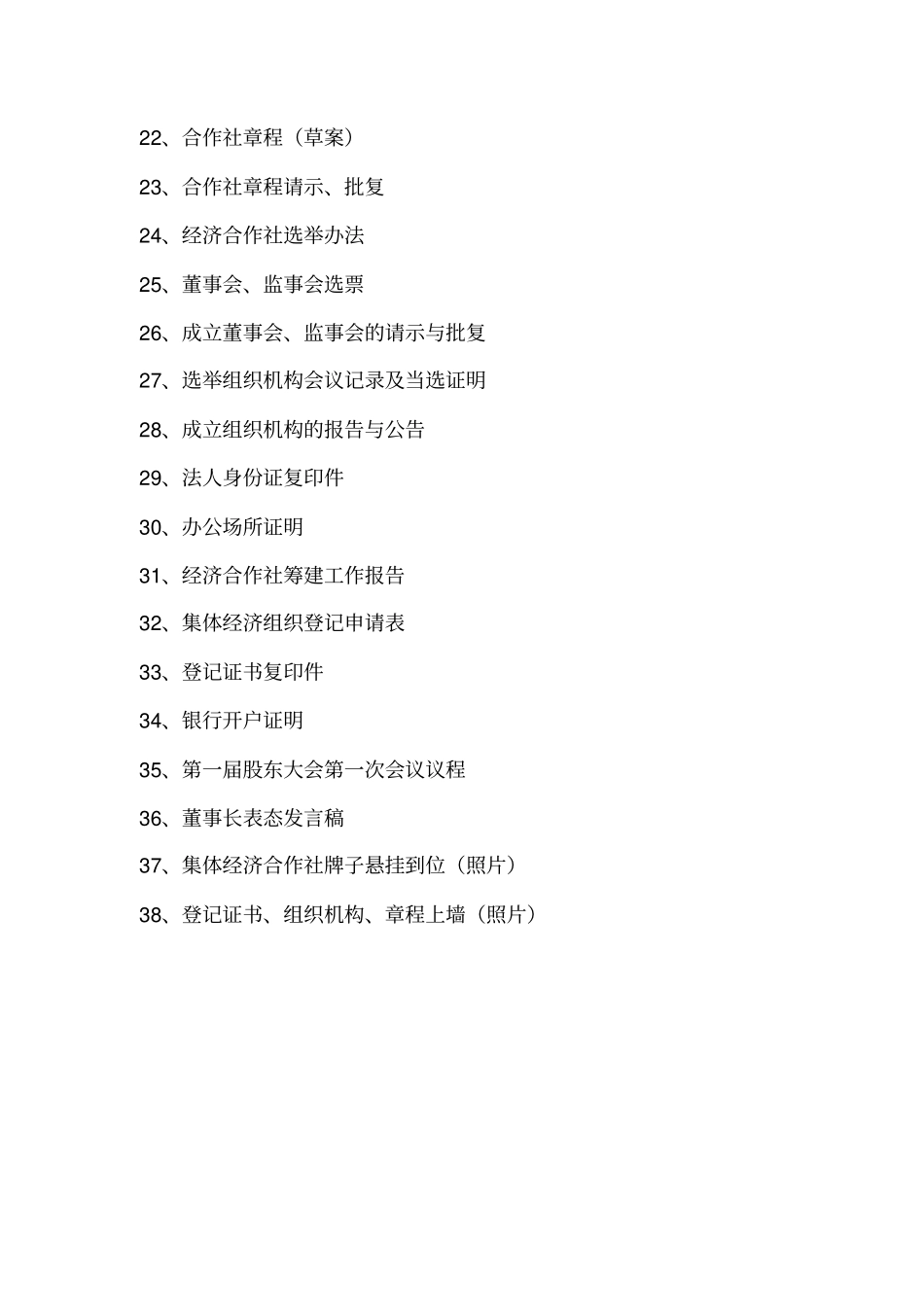 22、合作社章程（草案）

23、合作社章程请示、批复

24、经济合作社选举办法

25、董事会、监事会选票

26、成立董事会、监事会的请示与批复

27、选举组织机构会议记录及当选证明

28、成立组织机构的报告与公告

29、法人身份证复印件

30、办公场所证明

31、经济合作社筹建工作报告

32、集体经济组织登记申请表

33、登记证书复印件

34、银行开户证明

35、第一届股东大会第一次会议议程

36、董事长表态发言稿

37、集体经济合作社牌子悬挂到位（照片）

38、登记证书、组织机构、章程上墙（照片）